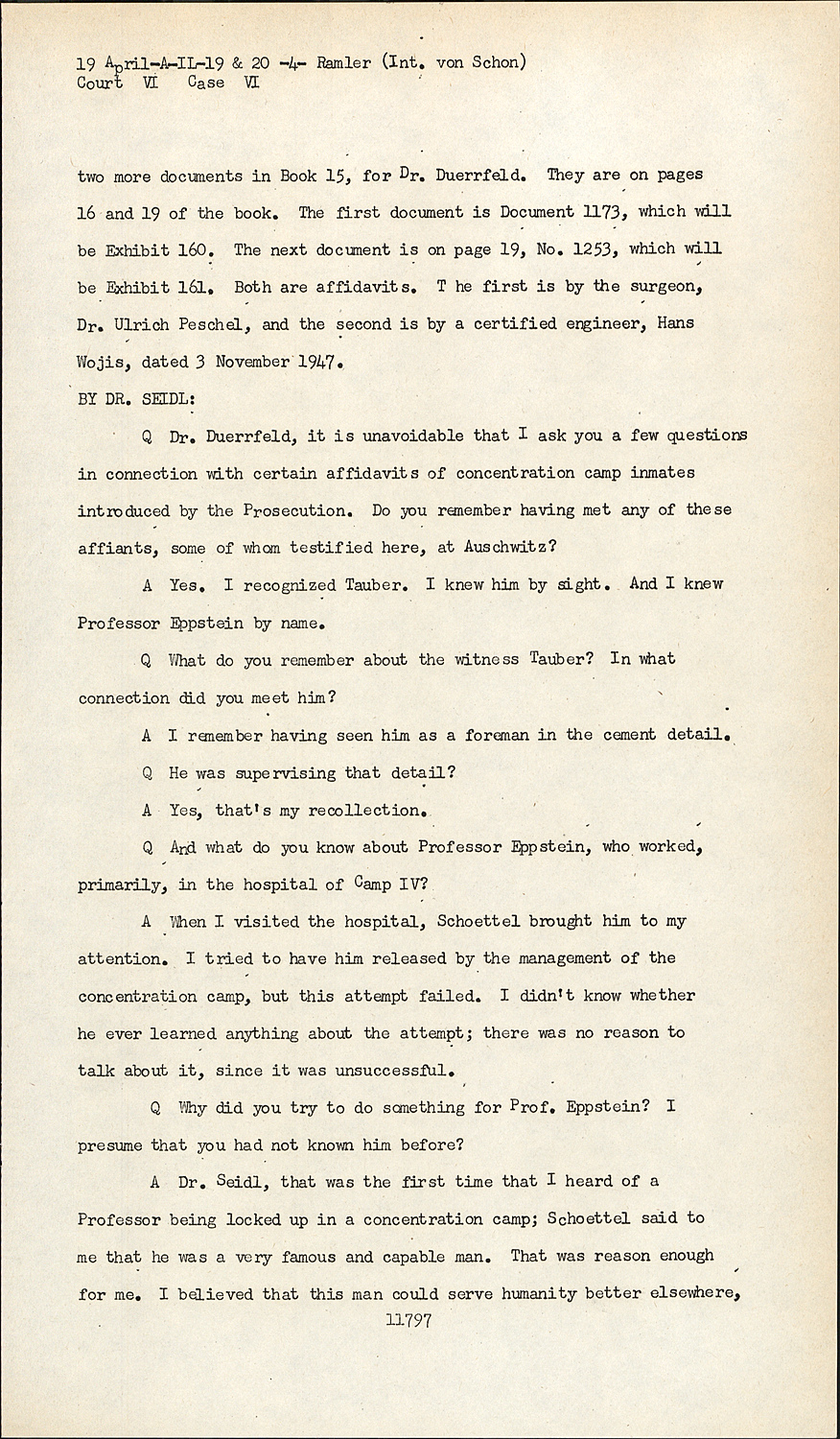 19 April-A-IL-19 & 20 -4- Ramler (Int. von Schon)
Court VI Case VI

two more documents in Book 15, for Dr. Duerrfeld. They are on pages 16 and 19 of the book. The first document is Document 1173, which will be Exhibit 160. The next document is on page 19, No. 1253, which will be Exhibit 161. Both are affidavits. T he first is by the surgeon, Dr. Ulrich Peschel, and the second is by a certified engineer, Hans Wojis, dated 3 November 1947.

BY DR. SEIDL:

Q Dr. Duerrfeld, it is unavoidable that I ask you a few questions in connection with certain affidavits of concentration camp inmates introduced by the Prosecution. Do you remember having met any of these affiants, some of whom testified here, at Auschwitz?

A Yes. I recognized Tauber. I knew him by sight. And I knew Professor Eppstein by name.

Q What do you remember about the witness Tauber? In what connection did you meet him?

A I remember having seen him as a foreman in the cement detail.

Q He was supervising that detail?

A Yes, that's my recollection.

Q And what do you know about Professor Eppstein, who worked, primarily, in the hospital of Camp IV?

A When I visited the hospital, Schoettel brought him to my attention. I tried to have him released by the management of the concentration camp, but this attempt failed. I didn't know whether he ever learned anything about the attempt; there was no reason to talk about it, since it was unsuccessful.

Q Why did you try to do something for Prof. Eppstein? I presume that you had not known him before?

A Dr. Seidl, that was the first time that I heard of a Professor being locked up in a concentration camp; Schoettel said to me that he was a very famous and capable man. That was reason enough for me. I believed that this man could serve humanity better elsewhere,

11797